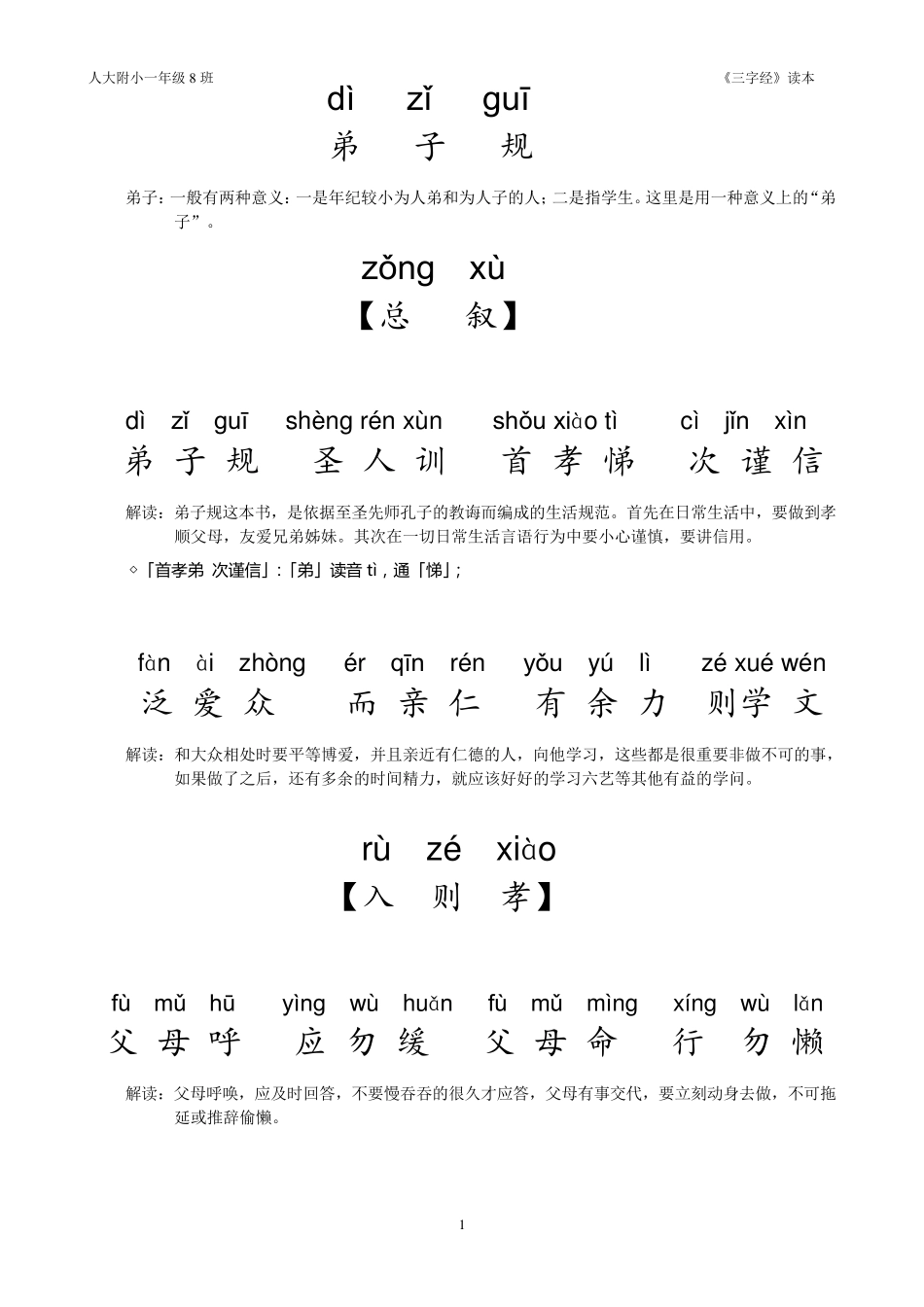 人大附小一年级 8 班

《三字经》读本

dì zǐ guī
弟 子 规

弟子：一般有两种意义：一是年纪较小为人弟和为人子的人；二是指学生。这里是用一种意义上的“弟子”。

zǒng xù
【总 叙】

dì zǐ guī shèng rén xùn shǒu xiào tì cì jǐn xìn
弟 子 规 圣 人 训 首 孝 悌 次 谨 信

解读：弟子规这本书，是依据至圣先师孔子的教诲而编成的生活规范。首先在日常生活中，要做到孝顺父母，友爱兄弟姊妹。其次在一切日常生活言语行为中要小心谨慎，要讲信用。

◇「首孝弟 次谨信」:「弟」读音 tì，通「悌」;

fàn ài zhòng ér qīn rén yǒu yú lì zé xué wén
泛 爱 众 而 亲 仁 有 余 力 则 学 文

解读：和大众相处时要平等博爱，并且亲近有仁德的人，向他学习，这些都是很重要非做不可的事，如果做了之后，还有多余的时间精力，就应该好好的学习六艺等其他有益的学问。

rù zé xiào
【入 则 孝】

fù mǔ hū yìng wù huǎn fù mǔ mìng xíng wù lǎn
父 母 呼 应 勿 缓 父 母 命 行 勿 懒

解读：父母呼唤，应及时回答，不要慢吞吞的很久才应答，父母有事交代，要立刻动身去做，不可拖延或推辞偷懒。

1